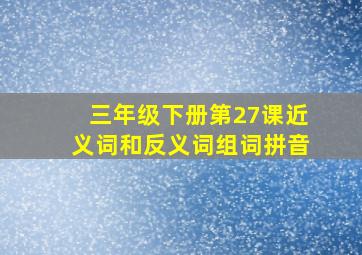 三年级下册第27课近义词和反义词组词拼音